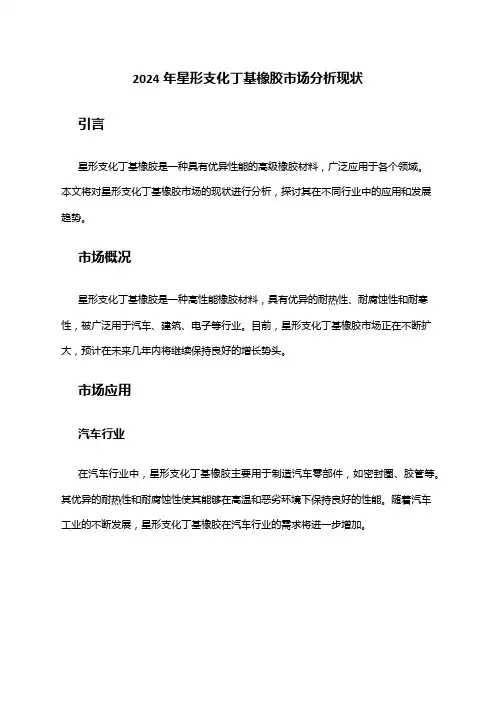 2024 年星形支化丁基橡胶市场分析现状

引言

星形支化丁基橡胶是一种具有优异性能的高级橡胶材料，广泛应用于各个领域。本文将对星形支化丁基橡胶市场的现状进行分析，探讨其在不同行业中的应用和发展趋势。

市场概况

星形支化丁基橡胶是一种高性能橡胶材料，具有优异的耐热性、耐腐蚀性和耐寒性，被广泛用于汽车、建筑、电子等行业。目前，星形支化丁基橡胶市场正在不断扩大，预计在未来几年内将继续保持良好的增长势头。

市场应用

汽车行业

在汽车行业中，星形支化丁基橡胶主要用于制造汽车零部件，如密封圈、胶管等。其优异的耐热性和耐腐蚀性使其能够在高温和恶劣环境下保持良好的性能。随着汽车工业的不断发展，星形支化丁基橡胶在汽车行业的需求将进一步增加。